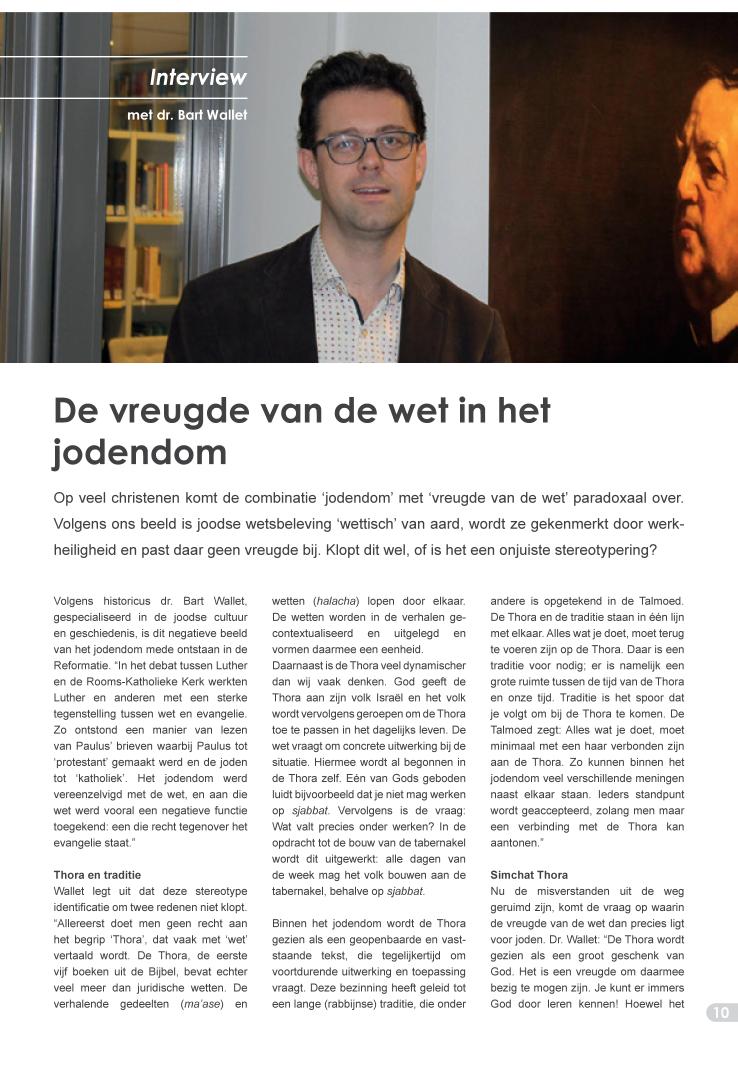 Interview

met dr. Bart Wallet

De vreugde van de wet in het jodendom

Op veel christenen komt de combinatie 'jodendom' met 'vreugde van de wet' paradoxaal over. Volgens ons beeld is joodse wetsbeleving 'wettisch' van aard, wordt ze gekenmerkt door werkheiligheid en past daar geen vreugde bij. Klopt dit wel, of is het een onjuiste stereotypering?

Volgens historicus dr. Bart Wallet, gespecialiseerd in de joodse cultuur en geschiedenis, is dit negatieve beeld van het jodendom mede ontstaan in de Reformatie. "In het debat tussen Luther en de Rooms-Katholieke Kerk werkten Luther en anderen met een sterke tegenstelling tussen wet en evangelie. Zo ontstond een manier van lezen van Paulus' brieven waarbij Paulus tot 'protestant' gemaakt werd en de joden tot 'katholiek'. Het jodendom werd vereenzelvigd met de wet, en aan die wet werd vooral een negatieve functie toegekend: een die recht tegenover het evangelie staat."

Thora en traditie
Wallet legt uit dat deze stereotype identificatie om twee redenen niet klopt. "Allereerst doet men geen recht aan het begrip 'Thora', dat vaak met 'wet' vertaald wordt. De Thora, de eerste vijf boeken uit de Bijbel, bevat echter veel meer dan juridische wetten. De verhalende gedeelten (ma'ase) en wetten (halacha) lopen door elkaar. De wetten worden in de verhalen gecontextualiseerd en uitgelegd en vormen daarmee een eenheid. Daarnaast is de Thora veel dynamischer dan wij vaak denken. God geeft de Thora aan zijn volk Israël en het volk wordt vervolgens geroepen om de Thora toe te passen in het dagelijks leven. De wet vraagt om concrete uitwerking bij de situatie. Hiermee wordt al begonnen in de Thora zelf. Eén van Gods geboden luidt bijvoorbeeld dat je niet mag werken op sjabbat. Vervolgens is de vraag: Wat valt precies onder werken? In de opdracht tot de bouw van de tabernakel wordt dit uitgewerkt: alle dagen van de week mag het volk bouwen aan de tabernakel, behalve op sjabbat.

Binnen het jodendom wordt de Thora gezien als een geopenbaarde en vaststaande tekst, die tegelijkertijd om voortdurende uitwerking en toepassing vraagt. Deze bezinning heeft geleid tot een lange (rabbijnse) traditie, die onder andere is opgetekend in de Talmoed. De Thora en de traditie staan in één lijn met elkaar. Alles wat je doet, moet terug te voeren zijn op de Thora. Daar is een traditie voor nodig; er is namelijk een grote ruimte tussen de tijd van de Thora en onze tijd. Traditie is het spoor dat je volgt om bij de Thora te komen. De Talmoed zegt: Alles wat je doet, moet minimaal met een haar verbonden zijn aan de Thora. Zo kunnen binnen het jodendom veel verschillende meningen naast elkaar staan. Ieders standpunt wordt geaccepteerd, zolang men maar een verbinding met de Thora kan aantonen."

Simchat Thora
Nu de misverstanden uit de weg geruimd zijn, komt de vraag op waarin de vreugde van de wet dan precies ligt voor joden. Dr. Wallet: "De Thora wordt gezien als een groot geschenk van God. Het is een vreugde om daarmee bezig te mogen zijn. Je kunt er immers God door leren kennen! Hoewel het

10